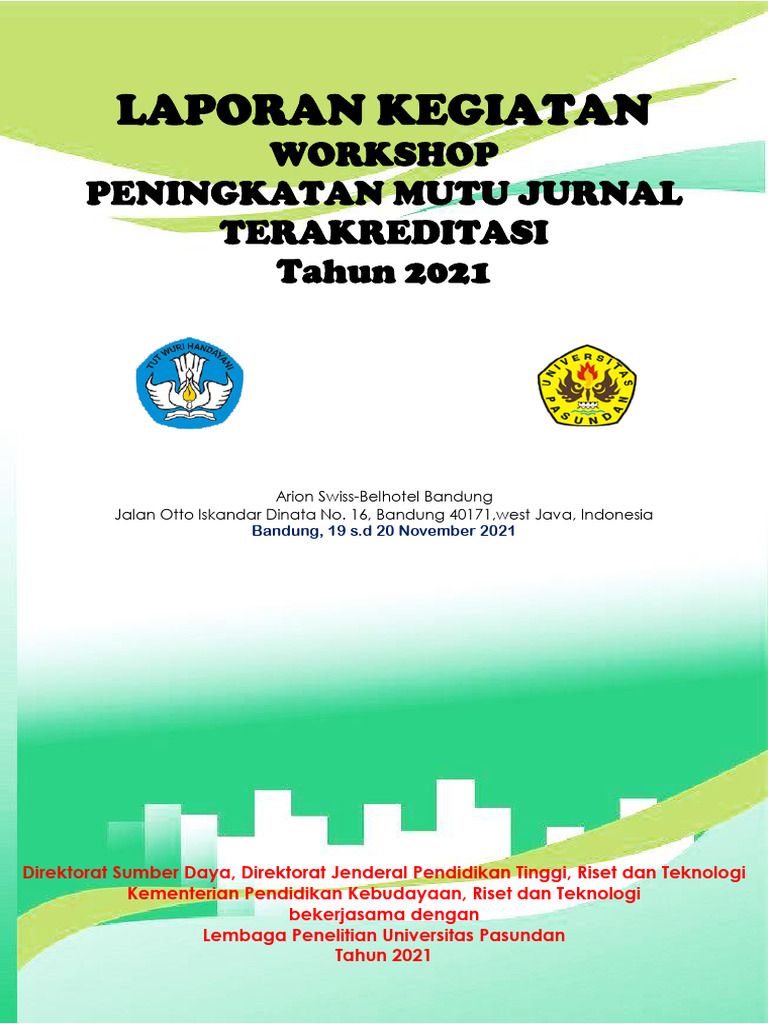 LAPORAN KEGIATAN
WORKSHOP
PENINGKATAN MUTU JURNAL TERAKREDITASI
Tahun 2021

TUT WURI HANDAYANI

UNIVERSITAS PASUNDAN

Arion Swiss-Belhotel Bandung
Jalan Otto Iskandar Dinata No. 16, Bandung 40171,west Java, Indonesia
Bandung, 19 s.d 20 November 2021

Direktorat Sumber Daya, Direktorat Jenderal Pendidikan Tinggi, Riset dan Teknologi
Kementerian Pendidikan Kebudayaan, Riset dan Teknologi
bekerjasama dengan
Lembaga Penelitian Universitas Pasundan
Tahun 2021